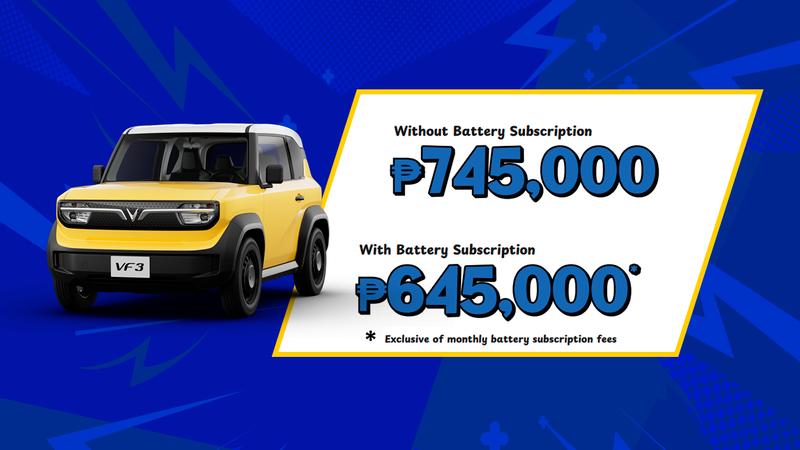 VF3

Without Battery Subscription

₱745,000

With Battery Subscription

₱645,000*

* Exclusive of monthly battery subscription fees